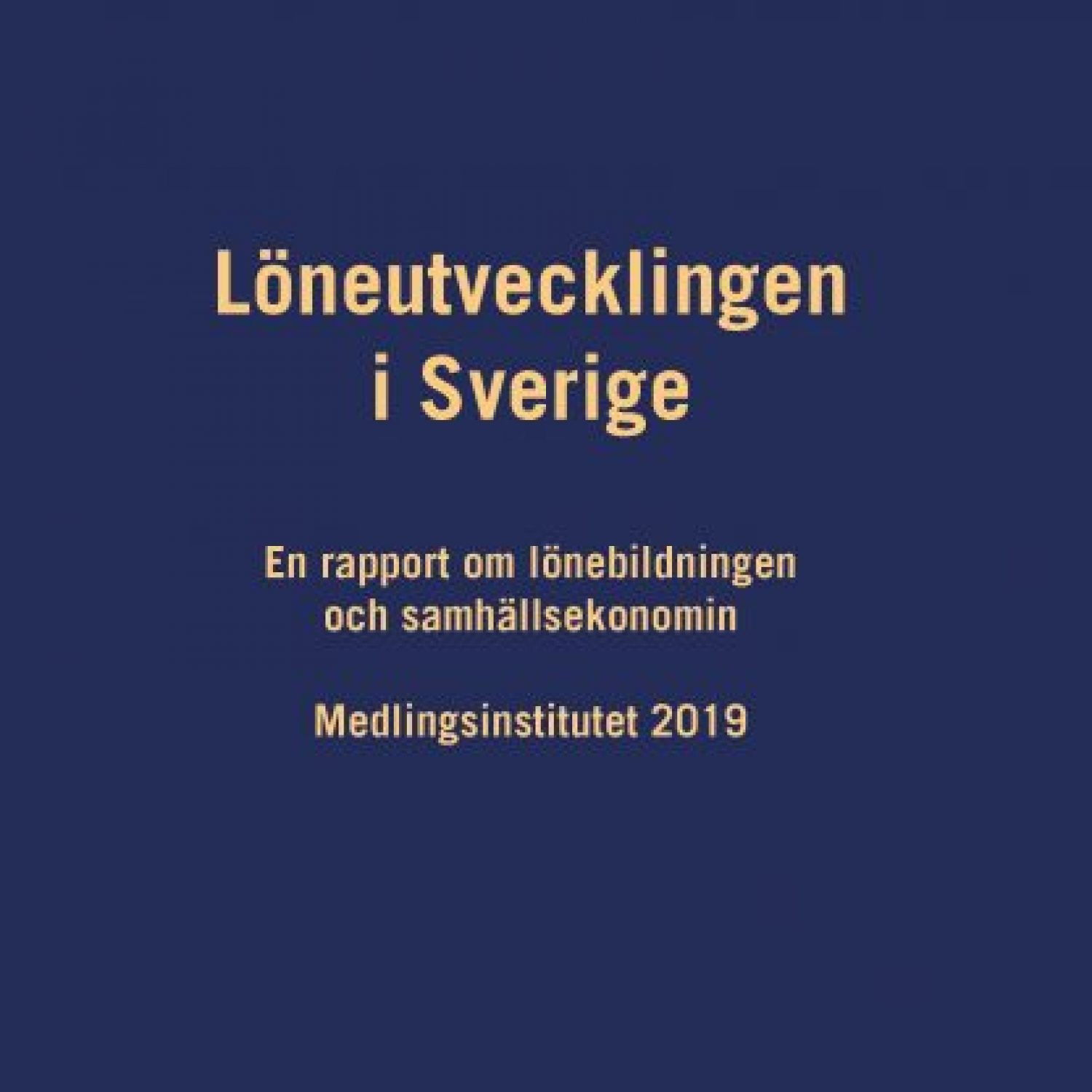 Löneutvecklingen i Sverige

En rapport om lönebildningen och samhällsekonomin

Medlingsinstitutet 2019